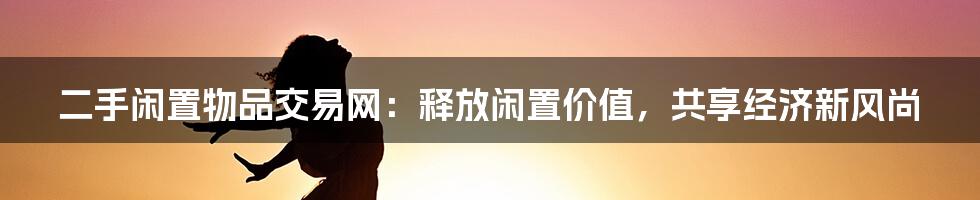 二手闲置物品交易网：释放闲置价值，共享经济新风尚